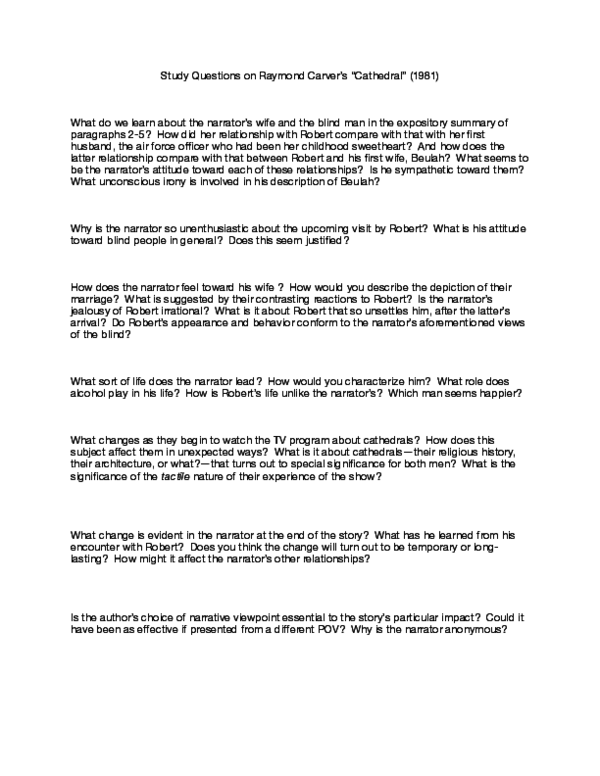 Study Questions on Raymond Carver's "Cathedral" (1981)

What do we learn about the narrator's wife and the blind man in the expository summary of paragraphs 2-5? How did her relationship with Robert compare with that with her first husband, the air force officer who had been her childhood sweetheart? And how does the latter relationship compare with that between Robert and his first wife, Beulah? What seems to be the narrator's attitude toward each of these relationships? Is he sympathetic toward them? What unconscious irony is involved in his description of Beulah?

Why is the narrator so unenthusiastic about the upcoming visit by Robert? What is his attitude toward blind people in general? Does this seem justified?

How does the narrator feel toward his wife ? How would you describe the depiction of their marriage? What is suggested by their contrasting reactions to Robert? Is the narrator's jealousy of Robert irrational? What is it about Robert that so unsettles him, after the latter's arrival? Do Robert's appearance and behavior conform to the narrator's aforementioned views of the blind?

What sort of life does the narrator lead? How would you characterize him? What role does alcohol play in his life? How is Robert's life unlike the narrator's? Which man seems happier?

What changes as they begin to watch the TV program about cathedrals? How does this subject affect them in unexpected ways? What is it about cathedrals—their religious history, their architecture, or what?—that turns out to special significance for both men? What is the significance of the tactile nature of their experience of the show?

What change is evident in the narrator at the end of the story? What has he learned from his encounter with Robert? Does you think the change will turn out to be temporary or long-lasting? How might it affect the narrator's other relationships?

Is the author's choice of narrative viewpoint essential to the story's particular impact? Could it have been as effective if presented from a different POV? Why is the narrator anonymous?